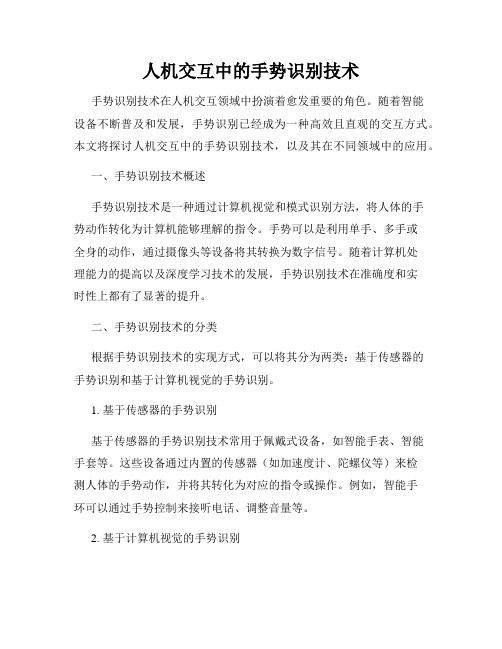 人机交互中的手势识别技术

手势识别技术在人机交互领域中扮演着愈发重要的角色。随着智能设备不断普及和发展，手势识别已经成为一种高效且直观的交互方式。本文将探讨人机交互中的手势识别技术，以及其在不同领域中的应用。

一、手势识别技术概述

手势识别技术是一种通过计算机视觉和模式识别方法，将人体的手势动作转化为计算机能够理解的指令。手势可以是利用单手、多手或全身的动作，通过摄像头等设备将其转换为数字信号。随着计算机处理能力的提高以及深度学习技术的发展，手势识别技术在准确度和实时性上都有了显著的提升。

二、手势识别技术的分类

根据手势识别技术的实现方式，可以将其分为两类：基于传感器的手势识别和基于计算机视觉的手势识别。

1. 基于传感器的手势识别

基于传感器的手势识别技术常用于佩戴式设备，如智能手表、智能手套等。这些设备通过内置的传感器（如加速度计、陀螺仪等）来检测人体的手势动作，并将其转化为对应的指令或操作。例如，智能手环可以通过手势控制来接听电话、调整音量等。

2. 基于计算机视觉的手势识别